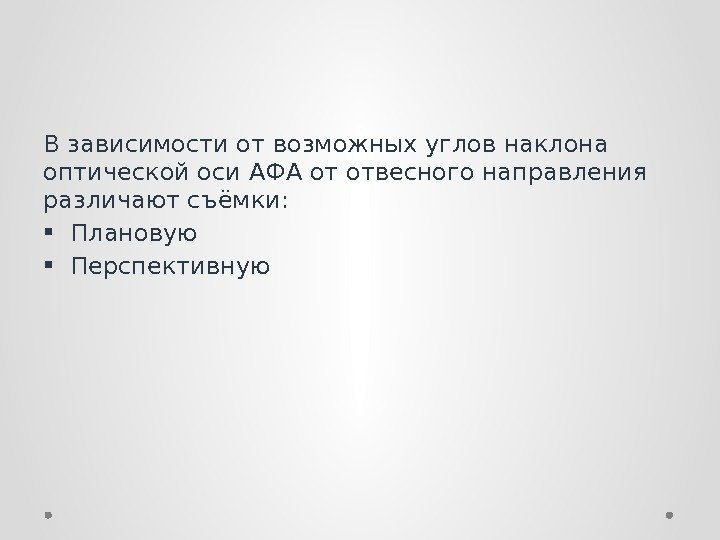 В зависимости от возможных углов наклона оптической оси АФА от отвесного направления различают съёмки:

• Плановую
• Перспективную